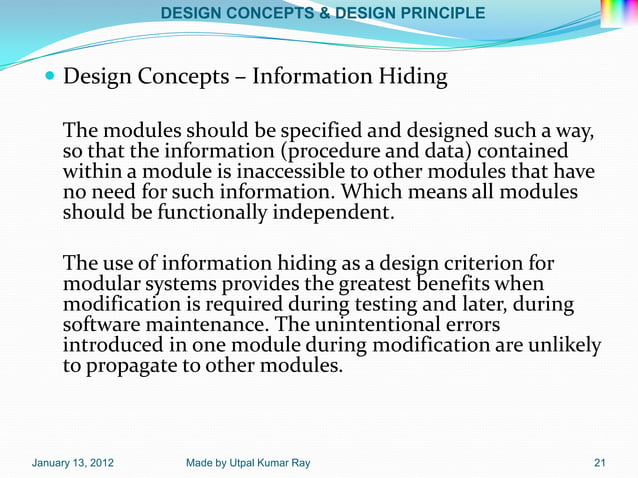 DESIGN CONCEPTS & DESIGN PRINCIPLE

Design Concepts – Information Hiding

The modules should be specified and designed such a way, so that the information (procedure and data) contained within a module is inaccessible to other modules that have no need for such information. Which means all modules should be functionally independent.

The use of information hiding as a design criterion for modular systems provides the greatest benefits when modification is required during testing and later, during software maintenance. The unintentional errors introduced in one module during modification are unlikely to propagate to other modules.

January 13, 2012 Made by Utpal Kumar Ray 21